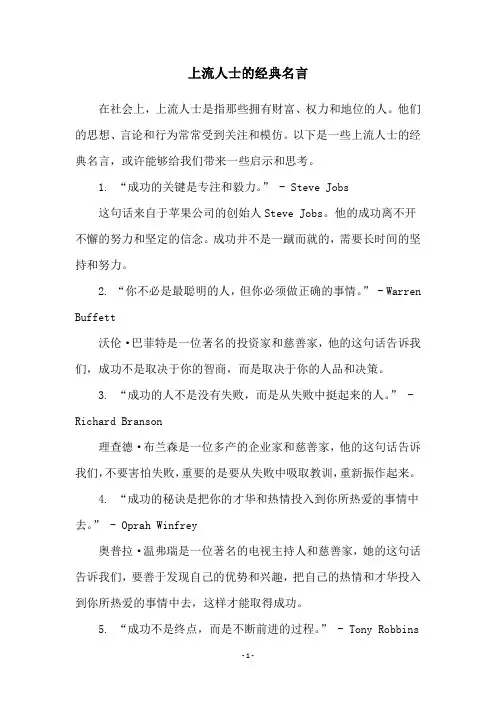 上流人士的经典名言

在社会上，上流人士是指那些拥有财富、权力和地位的人。他们的思想、言论和行为常常受到关注和模仿。以下是一些上流人士的经典名言，或许能够给我们带来一些启示和思考。

1. “成功的关键是专注和毅力。” - Steve Jobs

这句话来自于苹果公司的创始人Steve Jobs。他的成功离不开不懈的努力和坚定的信念。成功并不是一蹴而就的，需要长时间的坚持和努力。

2. “你不必是最聪明的人，但你必须做正确的事情。” - Warren Buffett

沃伦·巴菲特是一位著名的投资家和慈善家，他的这句话告诉我们，成功不是取决于你的智商，而是取决于你的人品和决策。

3. “成功的人不是没有失败，而是从失败中挺起来的人。” - Richard Branson

理查德·布兰森是一位多产的企业家和慈善家，他的这句话告诉我们，不要害怕失败，重要的是要从失败中吸取教训，重新振作起来。

4. “成功的秘诀是把你的才华和热情投入到你所热爱的事情中去。” - Oprah Winfrey

奥普拉·温弗瑞是一位著名的电视主持人和慈善家，她的这句话告诉我们，要善于发现自己的优势和兴趣，把自己的热情和才华投入到你所热爱的事情中去，这样才能取得成功。

5. “成功不是终点，而是不断前进的过程。” - Tony Robbins

-1-